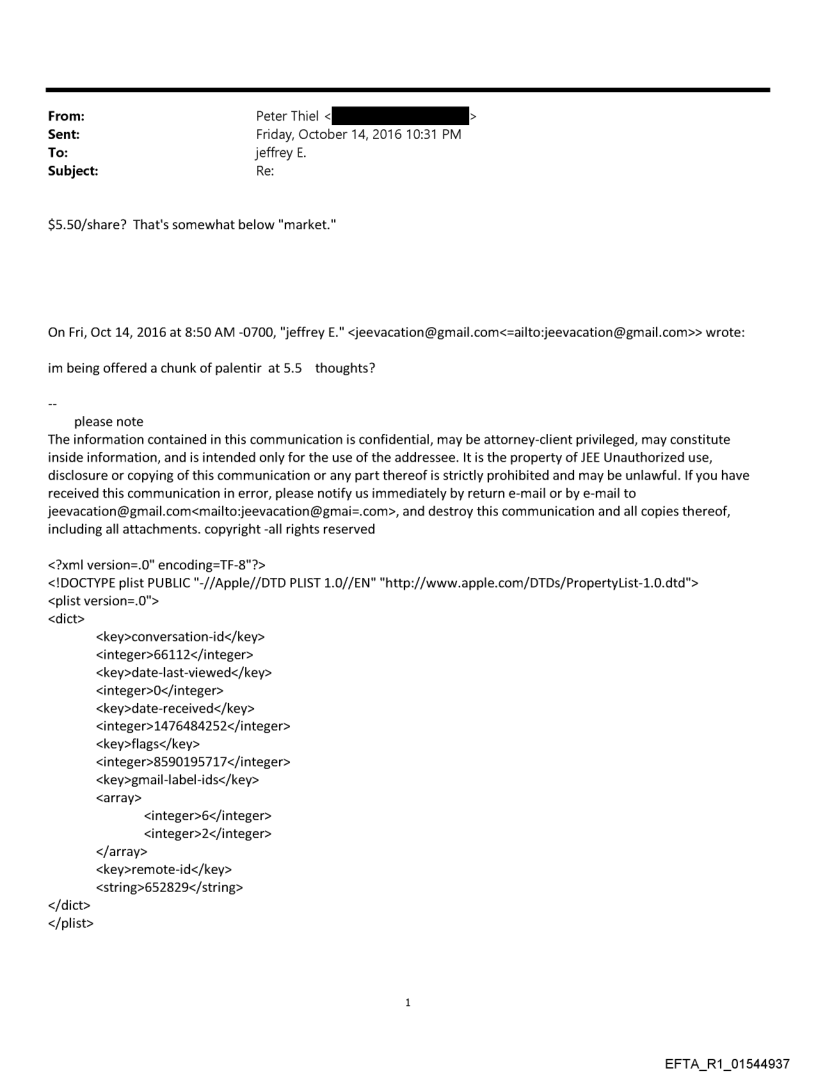 From: Peter Thiel < >
Sent: Friday, October 14, 2016 10:31 PM
To: jeffrey E.
Subject: Re:

$5.50/share? That's somewhat below "market."

On Fri, Oct 14, 2016 at 8:50 AM -0700, "jeffrey E." <jeevacation@gmail.com<=ailto:jeevacation@gmail.com>> wrote:

im being offered a chunk of palentir at 5.5 thoughts?

--
please note
The information contained in this communication is confidential, may be attorney-client privileged, may constitute inside information, and is intended only for the use of the addressee. It is the property of JEE Unauthorized use, disclosure or copying of this communication or any part thereof is strictly prohibited and may be unlawful. If you have received this communication in error, please notify us immediately by return e-mail or by e-mail to jeevacation@gmail.com<mailto:jeevacation@gmai=.com>, and destroy this communication and all copies thereof, including all attachments. copyright -all rights reserved

<?xml version=.0" encoding=TF-8"?>
<!DOCTYPE plist PUBLIC "-//Apple//DTD PLIST 1.0//EN" "http://www.apple.com/DTDs/PropertyList-1.0.dtd">
<plist version=.0">
<dict>
<key>conversation-id</key>
<integer>66112</integer>
<key>date-last-viewed</key>
<integer>0</integer>
<key>date-received</key>
<integer>1476484252</integer>
<key>flags</key>
<integer>8590195717</integer>
<key>gmail-label-ids</key>
<array>
<integer>6</integer>
<integer>2</integer>
</array>
<key>remote-id</key>
<string>652829</string>
</dict>
</plist>

1

EFTA_R1_01544937